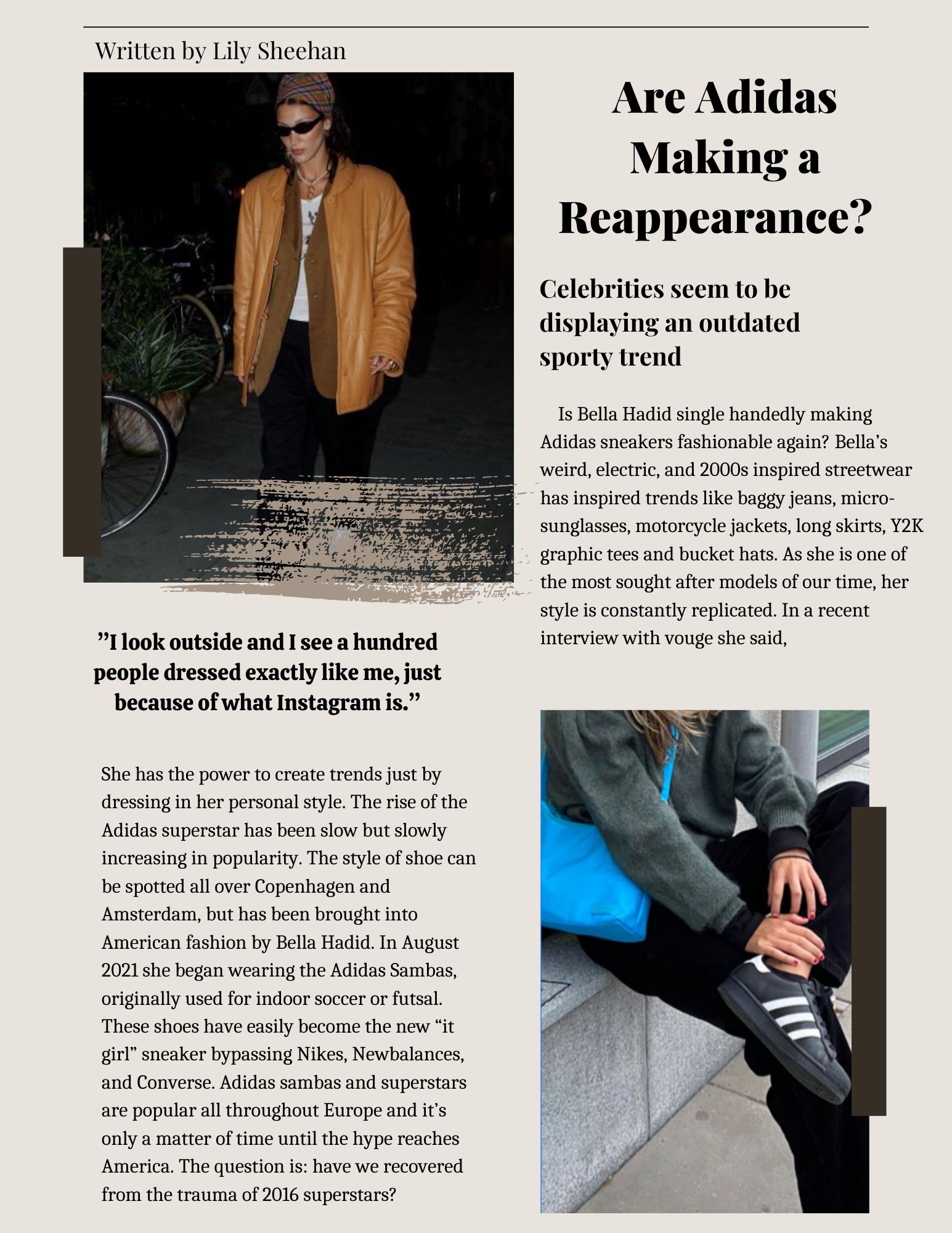 Written by Lily Sheehan

Are Adidas Making a Reappearance?

Celebrities seem to be displaying an outdated sporty trend

Is Bella Hadid single handedly making Adidas sneakers fashionable again? Bella's weird, electric, and 2000s inspired streetwear has inspired trends like baggy jeans, micro-sunglasses, motorcycle jackets, long skirts, Y2K graphic tees and bucket hats. As she is one of the most sought after models of our time, her style is constantly replicated. In a recent interview with vouge she said,

"I look outside and I see a hundred people dressed exactly like me, just because of what Instagram is."

She has the power to create trends just by dressing in her personal style. The rise of the Adidas superstar has been slow but slowly increasing in popularity. The style of shoe can be spotted all over Copenhagen and Amsterdam, but has been brought into American fashion by Bella Hadid. In August 2021 she began wearing the Adidas Sambas, originally used for indoor soccer or futsal. These shoes have easily become the new "it girl" sneaker bypassing Nikes, Newbalances, and Converse. Adidas sambas and superstars are popular all throughout Europe and it's only a matter of time until the hype reaches America. The question is: have we recovered from the trauma of 2016 superstars?